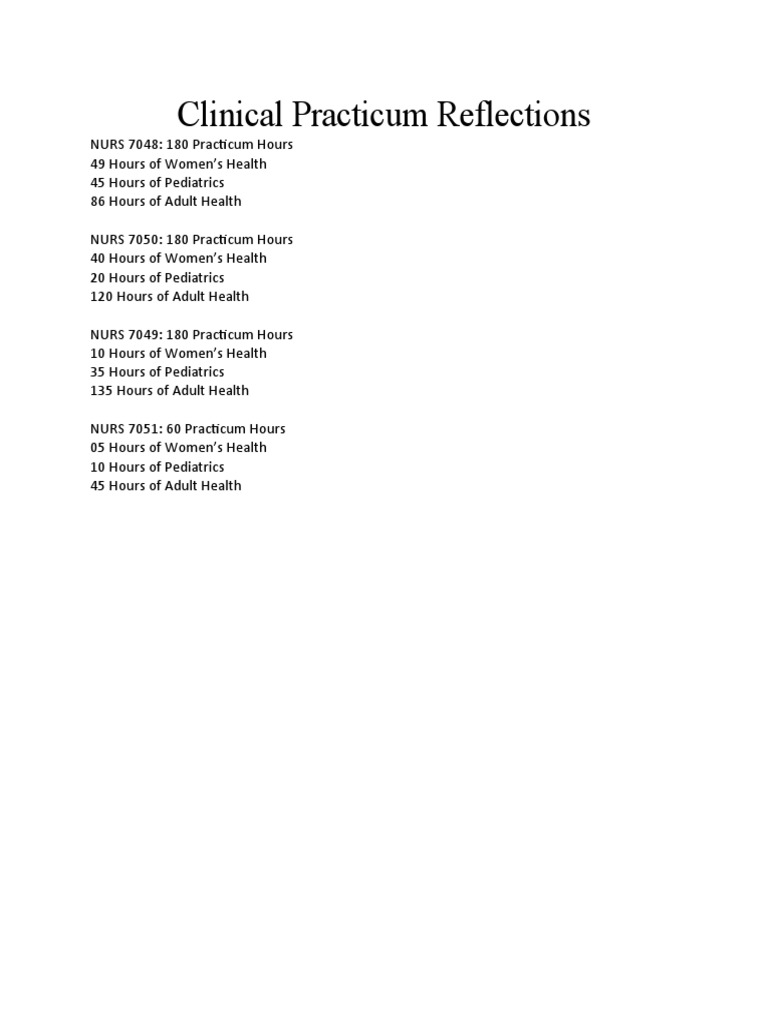 Clinical Practicum Reflections

NURS 7048: 180 Practicum Hours
49 Hours of Women's Health
45 Hours of Pediatrics
86 Hours of Adult Health

NURS 7050: 180 Practicum Hours
40 Hours of Women's Health
20 Hours of Pediatrics
120 Hours of Adult Health

NURS 7049: 180 Practicum Hours
10 Hours of Women's Health
35 Hours of Pediatrics
135 Hours of Adult Health

NURS 7051: 60 Practicum Hours
05 Hours of Women's Health
10 Hours of Pediatrics
45 Hours of Adult Health